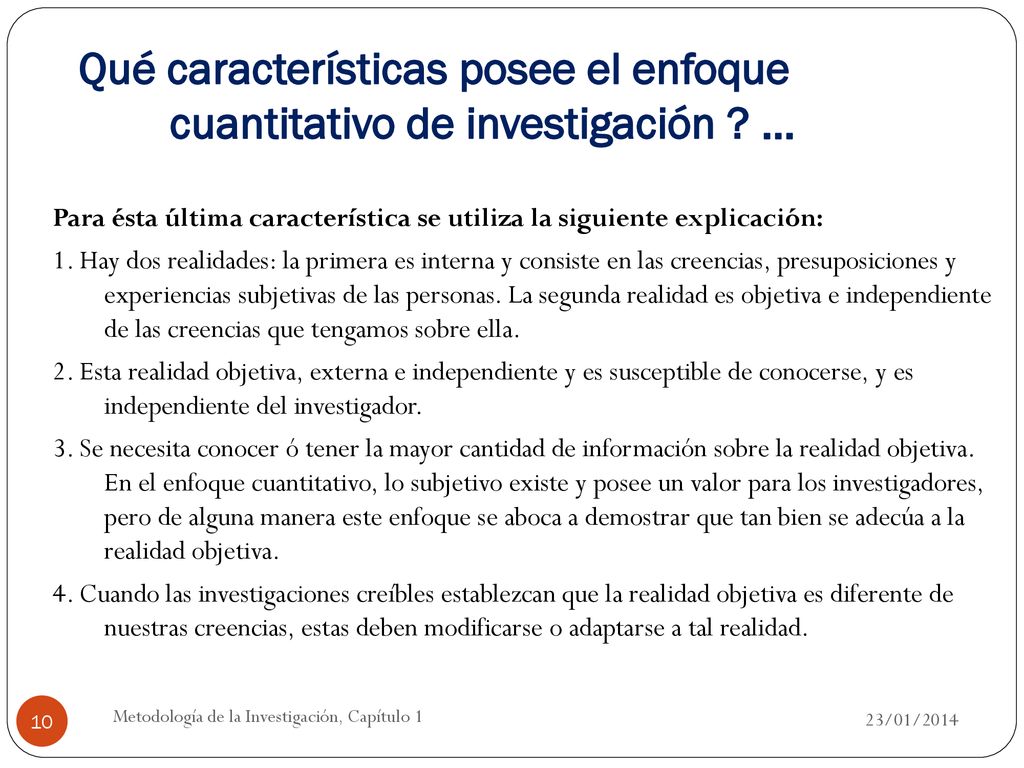 Qué características posee el enfoque cuantitativo de investigación ? …

Para ésta última característica se utiliza la siguiente explicación:

1. Hay dos realidades: la primera es interna y consiste en las creencias, presuposiciones y experiencias subjetivas de las personas. La segunda realidad es objetiva e independiente de las creencias que tengamos sobre ella.

2. Esta realidad objetiva, externa e independiente y es susceptible de conocerse, y es independiente del investigador.

3. Se necesita conocer ó tener la mayor cantidad de información sobre la realidad objetiva. En el enfoque cuantitativo, lo subjetivo existe y posee un valor para los investigadores, pero de alguna manera este enfoque se aboca a demostrar que tan bien se adecúa a la realidad objetiva.

4. Cuando las investigaciones creíbles establezcan que la realidad objetiva es diferente de nuestras creencias, estas deben modificarse o adaptarse a tal realidad.

10

Metodología de la Investigación, Capítulo 1

23/01/2014